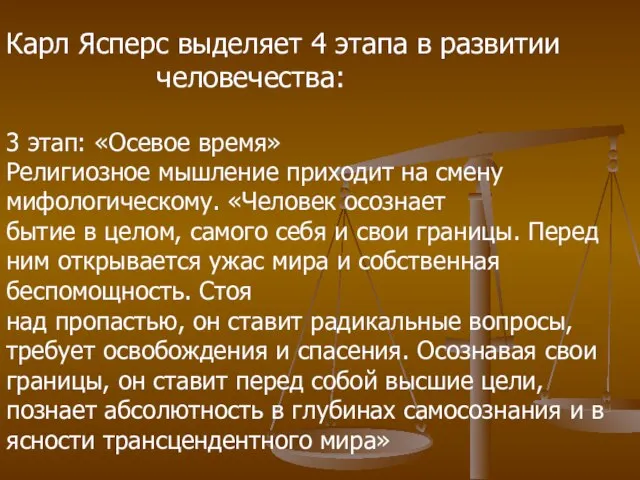 Карл Ясперс выделяет 4 этапа в развитии человечества:

3 этап: «Осевое время»
Религиозное мышление приходит на смену мифологическому. «Человек осознает бытие в целом, самого себя и свои границы. Перед ним открывается ужас мира и собственная беспомощность. Стоя над пропастью, он ставит радикальные вопросы, требует освобождения и спасения. Осознавая свои границы, он ставит перед собой высшие цели, познает абсолютность в глубинах самосознания и в ясности трансцендентного мира»